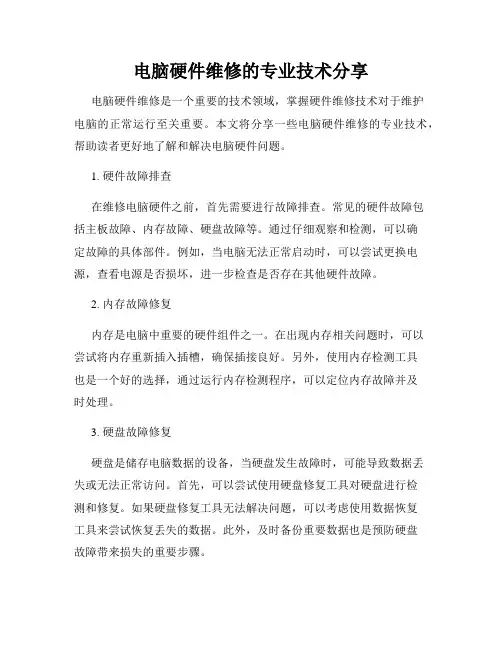 电脑硬件维修的专业技术分享

电脑硬件维修是一个重要的技术领域，掌握硬件维修技术对于维护电脑的正常运行至关重要。本文将分享一些电脑硬件维修的专业技术，帮助读者更好地了解和解决电脑硬件问题。

1. 硬件故障排查

在维修电脑硬件之前，首先需要进行故障排查。常见的硬件故障包括主板故障、内存故障、硬盘故障等。通过仔细观察和检测，可以确定故障的具体部件。例如，当电脑无法正常启动时，可以尝试更换电源，查看电源是否损坏，进一步检查是否存在其他硬件故障。

2. 内存故障修复

内存是电脑中重要的硬件组件之一。在出现内存相关问题时，可以尝试将内存重新插入插槽，确保插接良好。另外，使用内存检测工具也是一个好的选择，通过运行内存检测程序，可以定位内存故障并及时处理。

3. 硬盘故障修复

硬盘是储存电脑数据的设备，当硬盘发生故障时，可能导致数据丢失或无法正常访问。首先，可以尝试使用硬盘修复工具对硬盘进行检测和修复。如果硬盘修复工具无法解决问题，可以考虑使用数据恢复工具来尝试恢复丢失的数据。此外，及时备份重要数据也是预防硬盘故障带来损失的重要步骤。